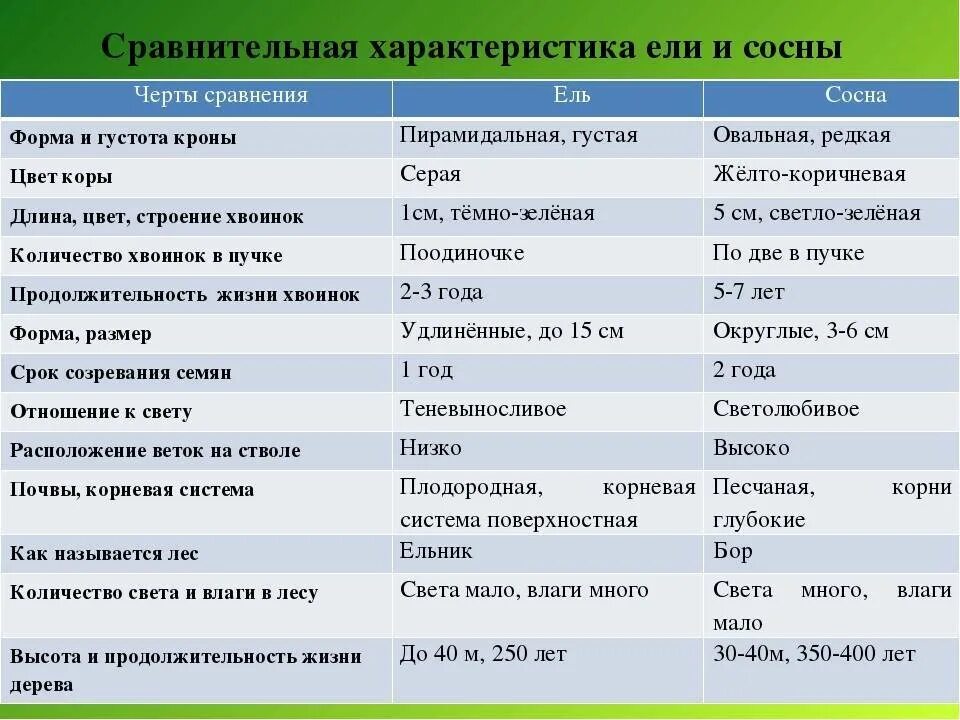 Сравнительная характеристика ели и сосны

| Черты сравнения | Ель | Сосна |
|---|---|---|
| Форма и густота кроны | Пирамидальная, густая | Овальная, редкая |
| Цвет коры | Серая | Жёлто-коричневая |
| Длина, цвет, строение хвоинок | 1см, тёмно-зелёная | 5 см, светло-зелёная |
| Количество хвоинок в пучке | Поодиночке | По две в пучке |
| Продолжительность жизни хвоинок | 2-3 года | 5-7 лет |
| Форма, размер | Удлинённые, до 15 см | Округлые, 3-6 см |
| Срок созревания семян | 1 год | 2 года |
| Отношение к свету | Теневыносливое | Светолюбивое |
| Расположение веток на стволе | Низко | Высоко |
| Почвы, корневая система | Плодородная, корневая система поверхностная | Песчаная, корни глубокие |
| Как называется лес | Ельник | Бор |
| Количество света и влаги в лесу | Света мало, влаги много | Света много, влаги мало |
| Высота и продолжительность жизни дерева | До 40 м, 250 лет | 30-40м, 350-400 лет |